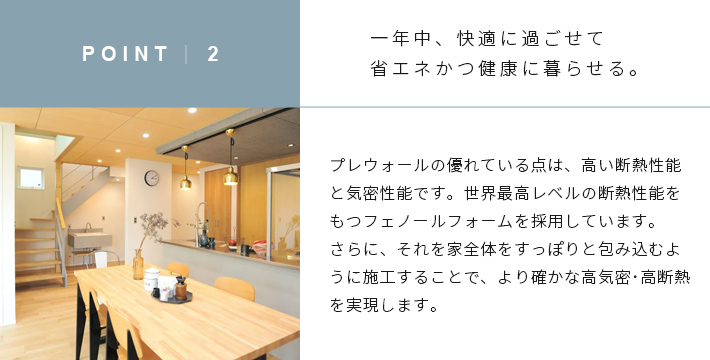 POINT | 2

一年中、快適に過ごせて
省エネかつ健康に暮らせる。

プレウォールの優れている点は、高い断熱性能と気密性能です。世界最高レベルの断熱性能をもつフェノールフォームを採用しています。
さらに、それを家全体をすっぽりと包み込むように施工することで、より確かな高気密･高断熱を実現します。